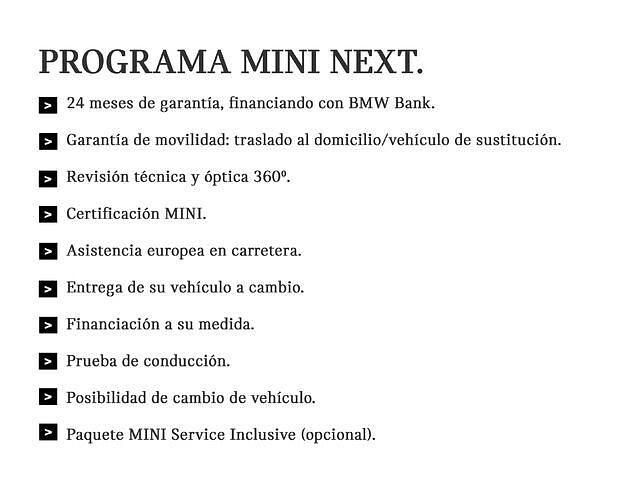 PROGRAMA MINI NEXT.

> 24 meses de garantía, financiando con BMW Bank.

> Garantía de movilidad: traslado al domicilio/vehículo de sustitución.

> Revisión técnica y óptica 360º.

> Certificación MINI.

> Asistencia europea en carretera.

> Entrega de su vehículo a cambio.

> Financiación a su medida.

> Prueba de conducción.

> Posibilidad de cambio de vehículo.

> Paquete MINI Service Inclusive (opcional).